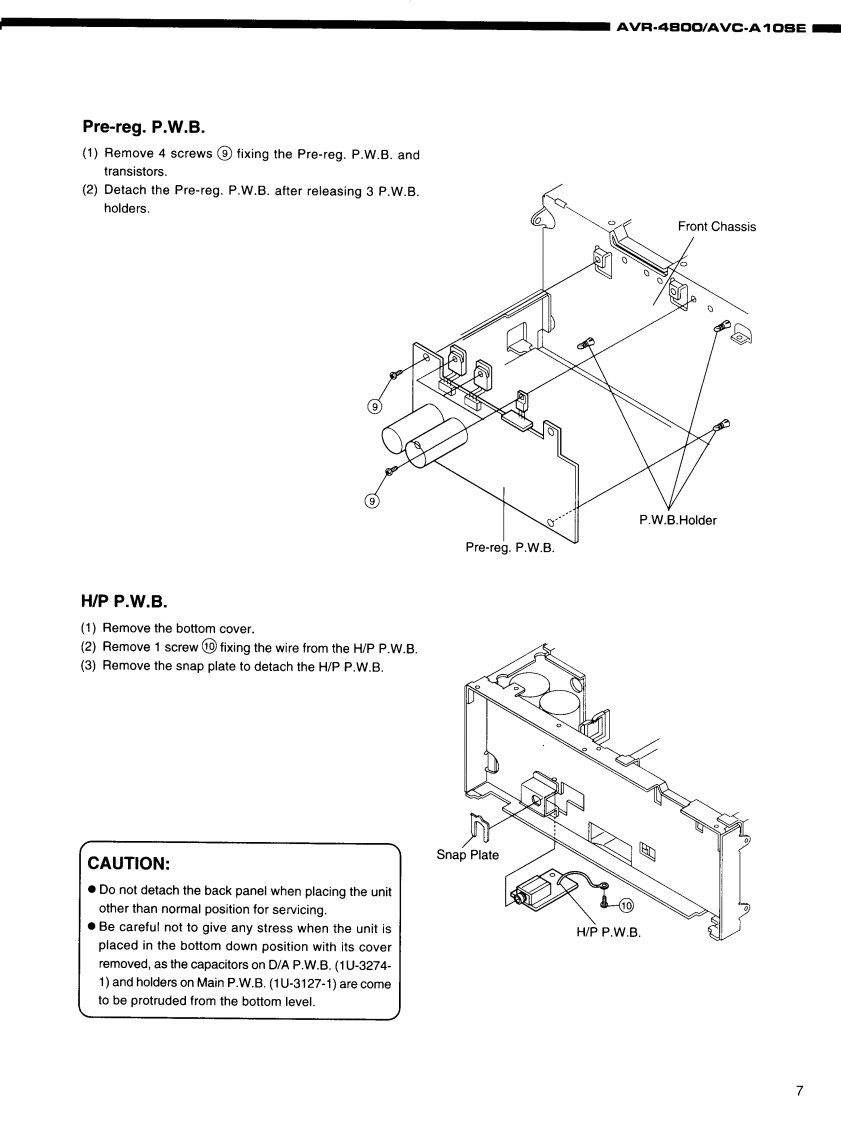 AVR-4800/AVC-A10SE

Pre-reg. P.W.B.

(1) Remove 4 screws ⑨ fixing the Pre-reg. P.W.B. and transistors.
(2) Detach the Pre-reg. P.W.B. after releasing 3 P.W.B. holders.

Front Chassis

⑨

⑨

P.W.B.Holder

Pre-reg. P.W.B.

H/P P.W.B.

(1) Remove the bottom cover.
(2) Remove 1 screw ⑩ fixing the wire from the H/P P.W.B.
(3) Remove the snap plate to detach the H/P P.W.B.

Snap Plate

⑩

H/P P.W.B.

CAUTION:

● Do not detach the back panel when placing the unit other than normal position for servicing.
● Be careful not to give any stress when the unit is placed in the bottom down position with its cover removed, as the capacitors on D/A P.W.B. (1U-3274-1) and holders on Main P.W.B. (1U-3127-1) are come to be protruded from the bottom level.

7